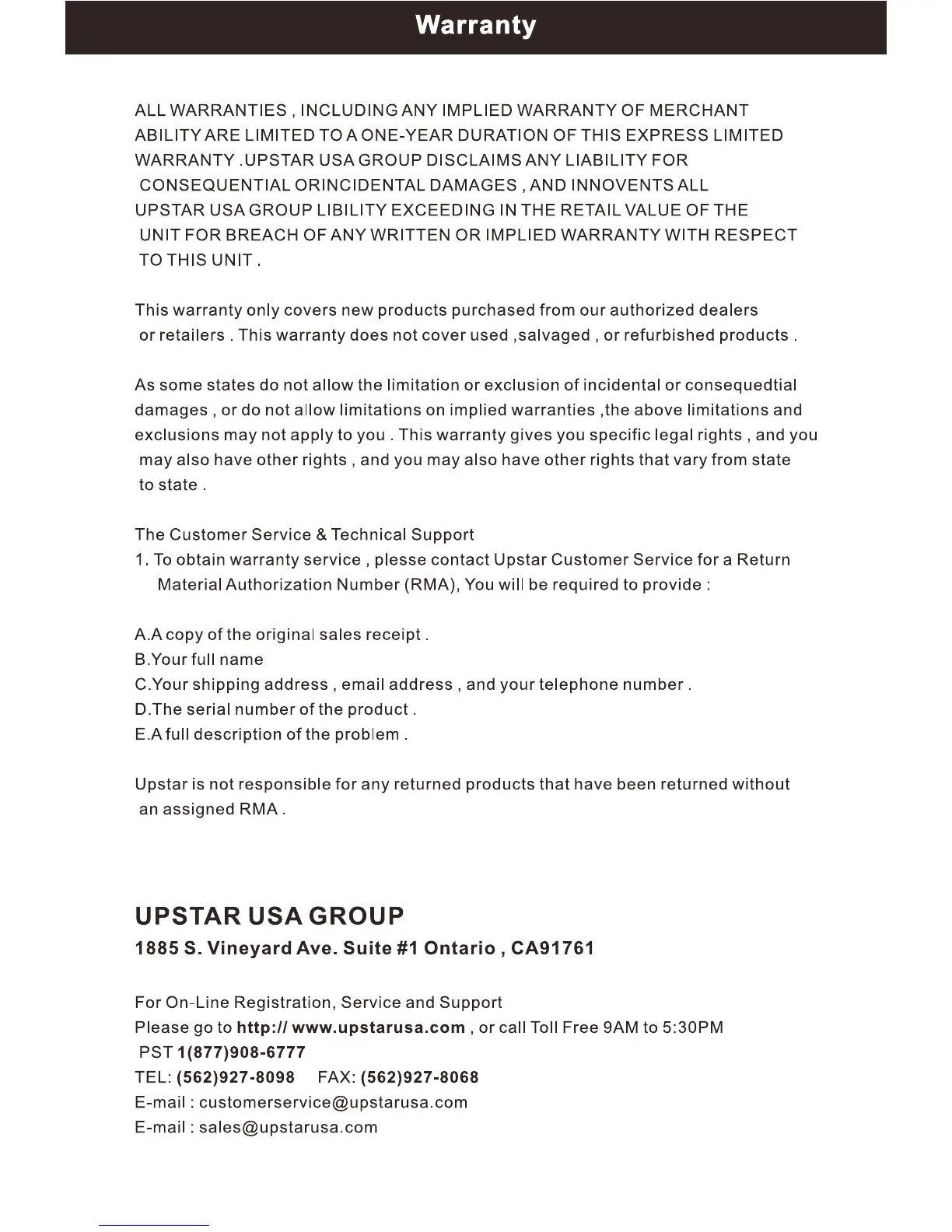 Warranty

ALL WARRANTIES , INCLUDING ANY IMPLIED WARRANTY OF MERCHANT ABILITY ARE LIMITED TO A ONE-YEAR DURATION OF THIS EXPRESS LIMITED WARRANTY .UPSTAR USA GROUP DISCLAIMS ANY LIABILITY FOR CONSEQUENTIAL ORINCIDENTAL DAMAGES , AND INNOVENTS ALL UPSTAR USA GROUP LIBILITY EXCEEDING IN THE RETAIL VALUE OF THE UNIT FOR BREACH OF ANY WRITTEN OR IMPLIED WARRANTY WITH RESPECT TO THIS UNIT .

This warranty only covers new products purchased from our authorized dealers or retailers . This warranty does not cover used ,salvaged , or refurbished products .

As some states do not allow the limitation or exclusion of incidental or consequedtial damages , or do not allow limitations on implied warranties ,the above limitations and exclusions may not apply to you . This warranty gives you specific legal rights , and you may also have other rights , and you may also have other rights that vary from state to state .

The Customer Service & Technical Support
1. To obtain warranty service , plesse contact Upstar Customer Service for a Return Material Authorization Number (RMA), You will be required to provide :

A.A copy of the original sales receipt .
B.Your full name
C.Your shipping address , email address , and your telephone number .
D.The serial number of the product .
E.A full description of the problem .

Upstar is not responsible for any returned products that have been returned without an assigned RMA .

UPSTAR USA GROUP
1885 S. Vineyard Ave. Suite #1 Ontario , CA91761

For On-Line Registration, Service and Support
Please go to http:// www.upstarusa.com , or call Toll Free 9AM to 5:30PM PST 1(877)908-6777
TEL: (562)927-8098 FAX: (562)927-8068
E-mail : customerservice@upstarusa.com
E-mail : sales@upstarusa.com